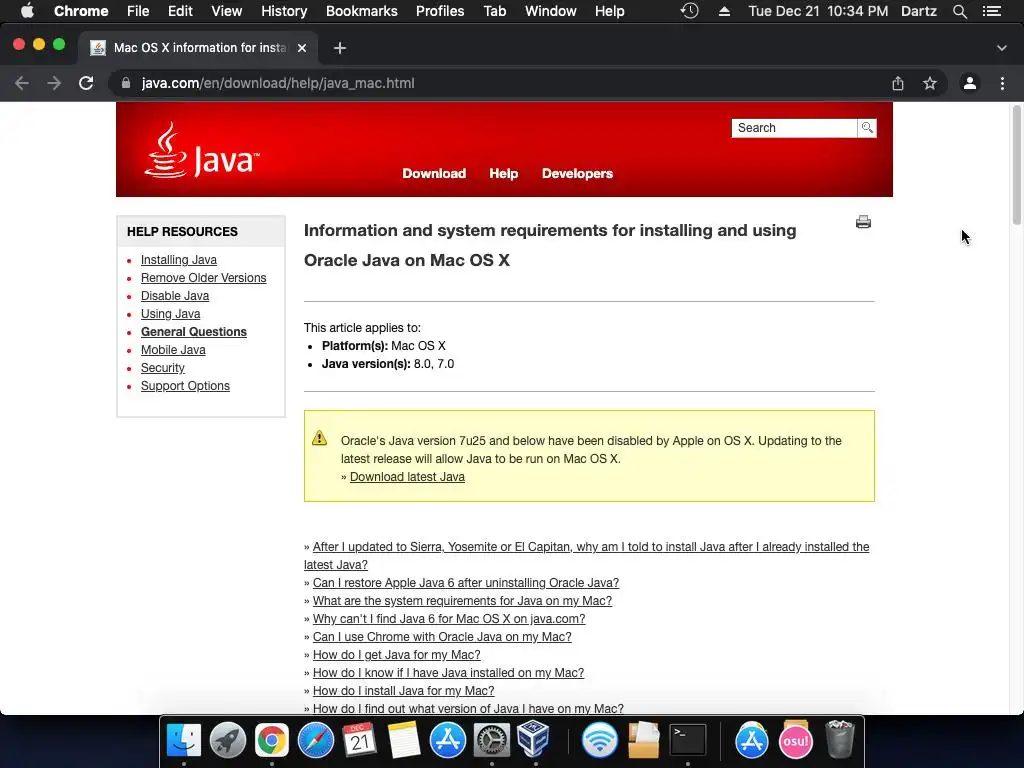 Chrome File Edit View History Bookmarks Profiles Tab Window Help Tue Dec 21 10:34 PM Dartz

Mac OS X information for insta

java.com/en/download/help/java_mac.html

Java

Search

Download Help Developers

HELP RESOURCES

- Installing Java
- Remove Older Versions
- Disable Java
- Using Java
- General Questions
- Mobile Java
- Security
- Support Options

Information and system requirements for installing and using Oracle Java on Mac OS X

This article applies to:

- Platform(s): Mac OS X
- Java version(s): 8.0, 7.0

Oracle's Java version 7u25 and below have been disabled by Apple on OS X. Updating to the latest release will allow Java to be run on Mac OS X.
» Download latest Java

» After I updated to Sierra, Yosemite or El Capitan, why am I told to install Java after I already installed the latest Java?
» Can I restore Apple Java 6 after uninstalling Oracle Java?
» What are the system requirements for Java on my Mac?
» Why can't I find Java 6 for Mac OS X on java.com?
» Can I use Chrome with Oracle Java on my Mac?
» How do I get Java for my Mac?
» How do I know if I have Java installed on my Mac?
» How do I install Java for my Mac?
» How do I find out what version of Java I have on my Mac?

DEC 21

osu!